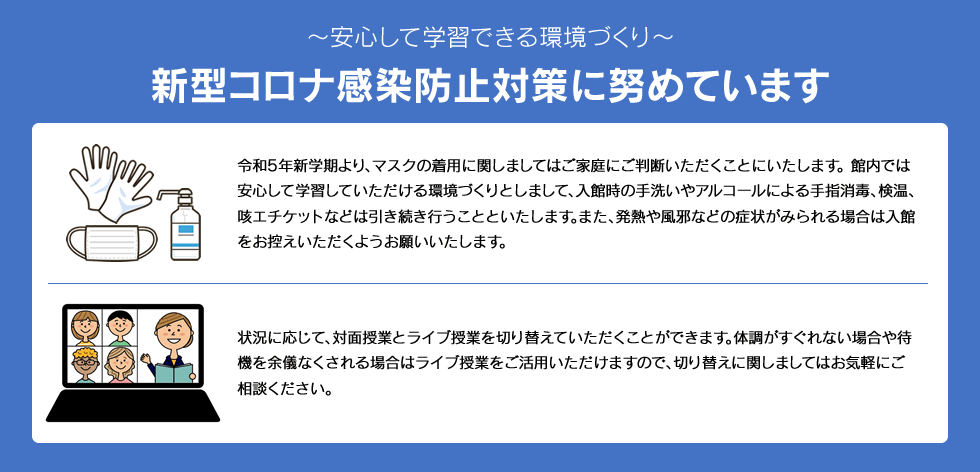 ～安心して学習できる環境づくり～

新型コロナ感染防止対策に努めています

令和5年新学期より、マスクの着用に関しましてはご家庭にご判断いただくことにいたします。館内では安心して学習していただける環境づくりとしまして、入館時の手洗いやアルコールによる手指消毒、検温、咳エチケットなどは引き続き行うことといたします。また、発熱や風邪などの症状がみられる場合は入館をお控えいただくようお願いいたします。

状況に応じて、対面授業とライブ授業を切り替えていただくことができます。体調がすぐれない場合や待機を余儀なくされる場合はライブ授業をご活用いただけますので、切り替えに関しましてはお気軽にご相談ください。